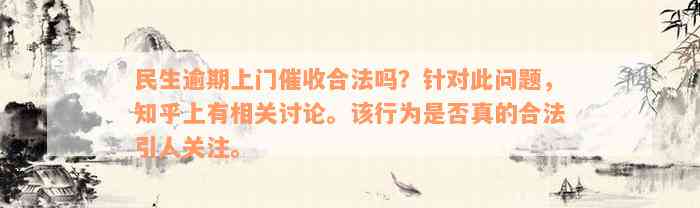 民生逾期上门催收合法吗？针对此问题，知乎上有相关讨论。该行为是否真的合法引人关注。